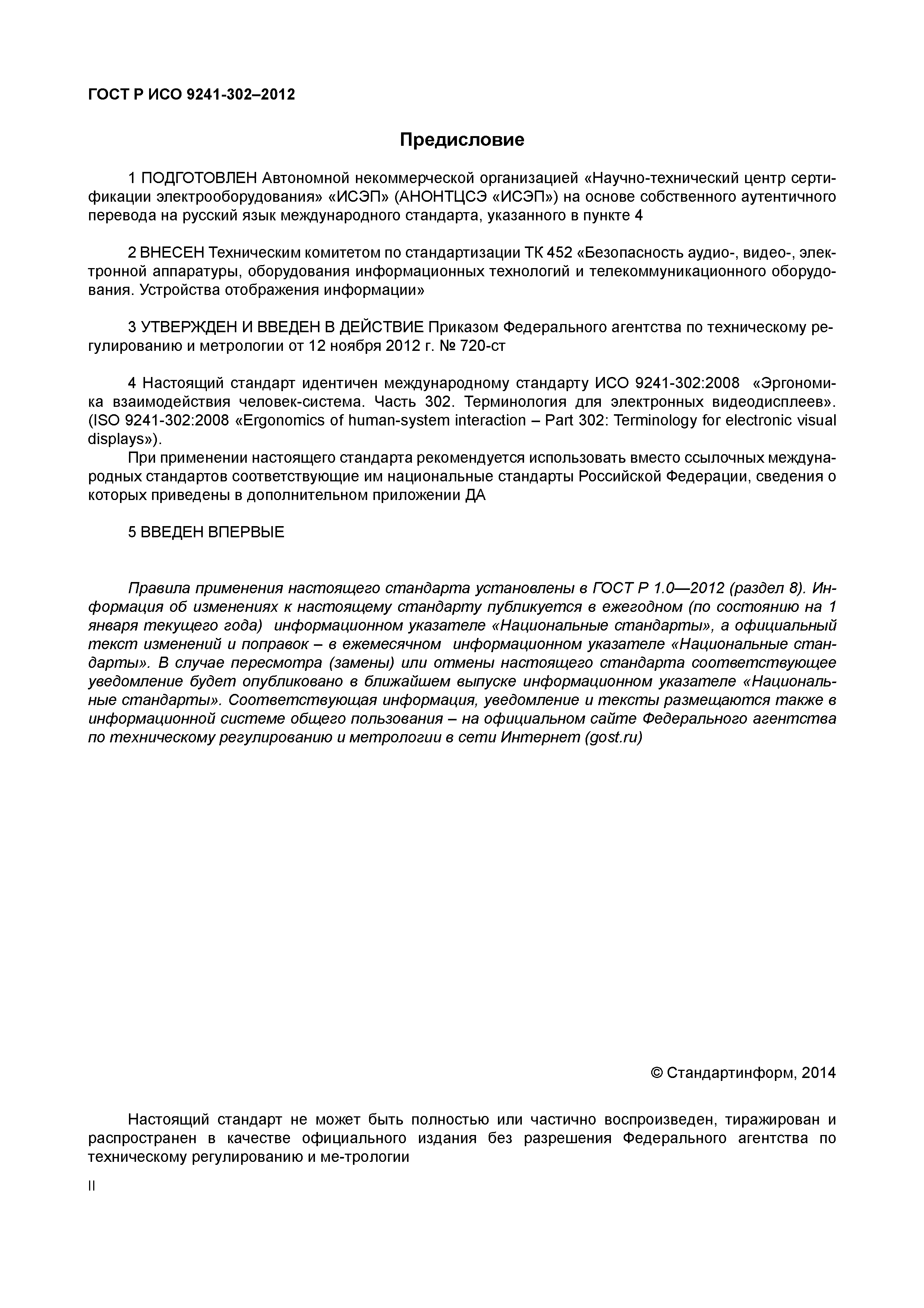 ГОСТ Р ИСО 9241-302–2012

Предисловие

1 ПОДГОТОВЛЕН Автономной некоммерческой организацией «Научно-технический центр сертификации электрооборудования» «ИСЭП» (АНОНТЦСЭ «ИСЭП») на основе собственного аутентичного перевода на русский язык международного стандарта, указанного в пункте 4

2 ВНЕСЕН Техническим комитетом по стандартизации ТК 452 «Безопасность аудио-, видео-, электронной аппаратуры, оборудования информационных технологий и телекоммуникационного оборудования. Устройства отображения информации»

3 УТВЕРЖДЕН И ВВЕДЕН В ДЕЙСТВИЕ Приказом Федерального агентства по техническому регулированию и метрологии от 12 ноября 2012 г. № 720-ст

4 Настоящий стандарт идентичен международному стандарту ИСО 9241-302:2008 «Эргономика взаимодействия человек-система. Часть 302. Терминология для электронных видеодисплеев». (ISO 9241-302:2008 «Ergonomics of human-system interaction – Part 302: Terminology for electronic visual displays»).

При применении настоящего стандарта рекомендуется использовать вместо ссылочных международных стандартов соответствующие им национальные стандарты Российской Федерации, сведения о которых приведены в дополнительном приложении ДА

5 ВВЕДЕН ВПЕРВЫЕ

Правила применения настоящего стандарта установлены в ГОСТ Р 1.0—2012 (раздел 8). Информация об изменениях к настоящему стандарту публикуется в ежегодном (по состоянию на 1 января текущего года) информационном указателе «Национальные стандарты», а официальный текст изменений и поправок – в ежемесячном информационном указателе «Национальные стандарты». В случае пересмотра (замены) или отмены настоящего стандарта соответствующее уведомление будет опубликовано в ближайшем выпуске информационном указателе «Национальные стандарты». Соответствующая информация, уведомление и тексты размещаются также в информационной системе общего пользования – на официальном сайте Федерального агентства по техническому регулированию и метрологии в сети Интернет (gost.ru)

© Стандартинформ, 2014

Настоящий стандарт не может быть полностью или частично воспроизведен, тиражирован и распространен в качестве официального издания без разрешения Федерального агентства по техническому регулированию и ме-трологии

II